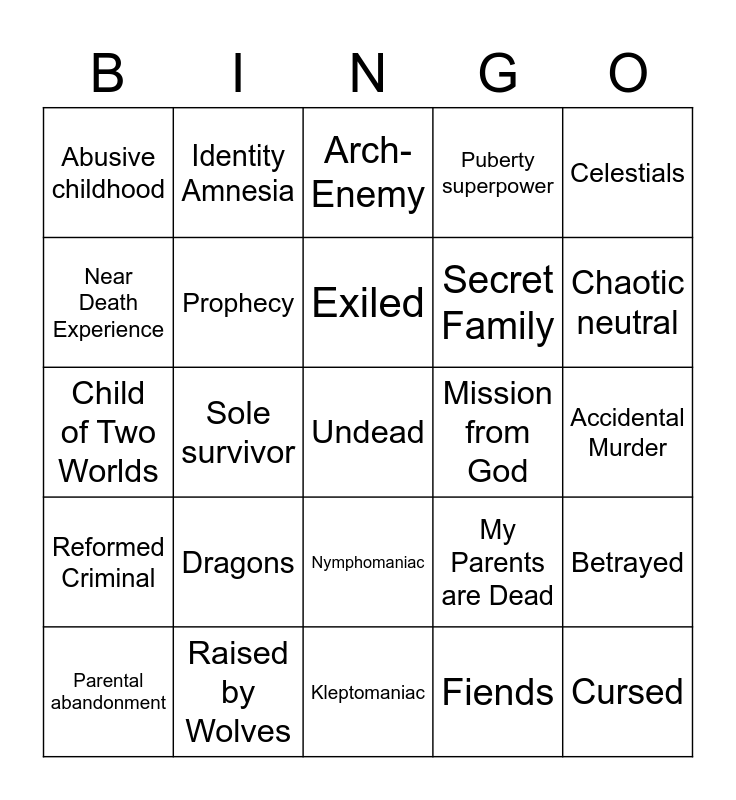 | B | I | N | G | O |
|---|---|---|---|---|
| Abusive childhood | Identity Amnesia | Arch-Enemy | Puberty superpower | Celestials |
| Near Death Experience | Prophecy | Exiled | Secret Family | Chaotic neutral |
| Child of Two Worlds | Sole survivor | Undead | Mission from God | Accidental Murder |
| Reformed Criminal | Dragons | Nymphomaniac | My Parents are Dead | Betrayed |
| Parental abandonment | Raised by Wolves | Kleptomaniac | Fiends | Cursed |